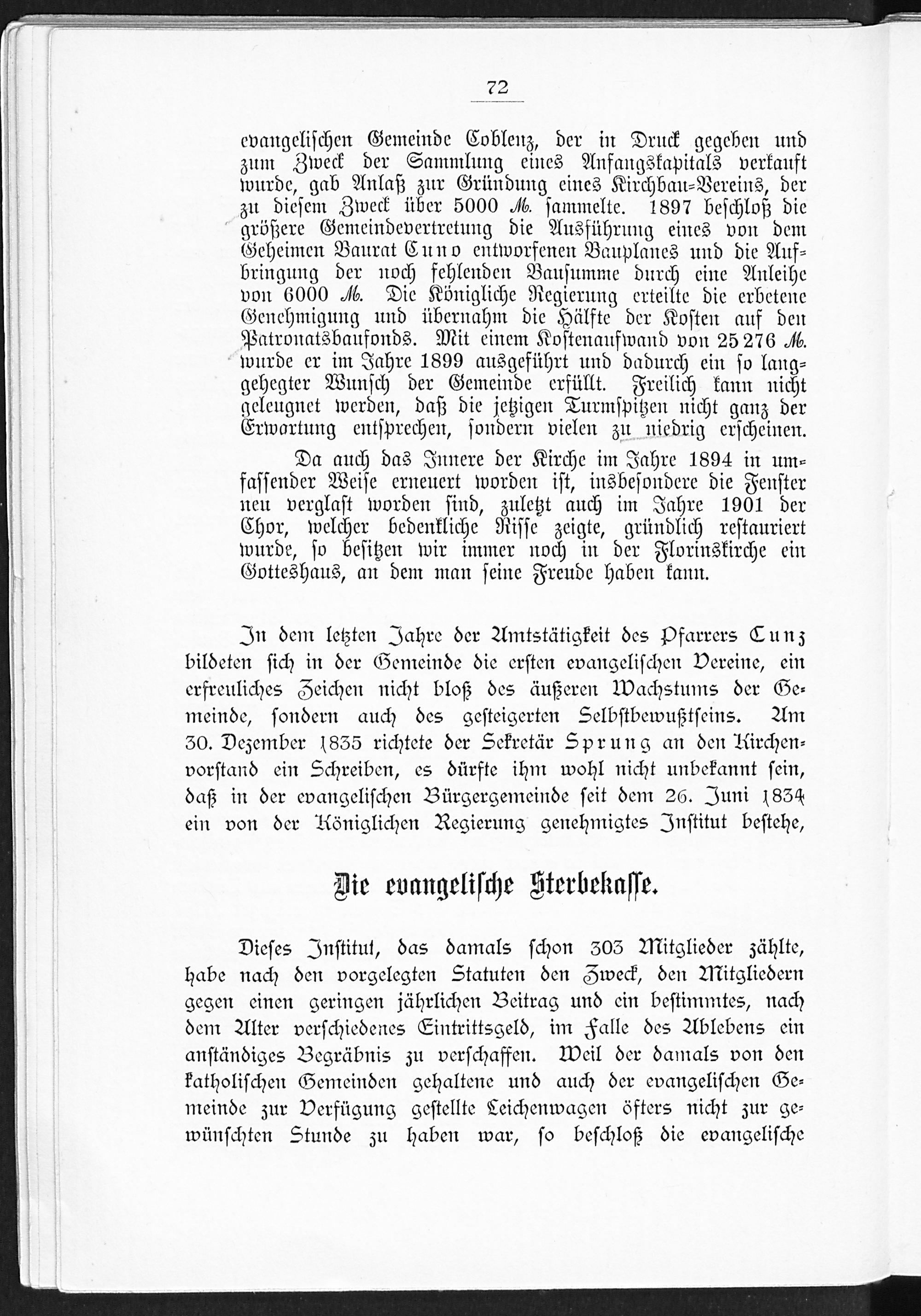 72

evangelischen Gemeinde Coblenz, der in Druck gegeben und zum Zweck der Sammlung eines Anfangskapitals verkauft wurde, gab Anlaß zur Gründung eines Kirchbau-Vereins, der zu diesem Zweck über 5000 M. sammelte. 1897 beschloß die größere Gemeindevertretung die Ausführung eines von dem Geheimen Baurat Cuno entworfenen Bauplanes und die Aufbringung der noch fehlenden Bausumme durch eine Anleihe von 6000 M. Die Königliche Regierung erteilte die erbetene Genehmigung und übernahm die Hälfte der Kosten auf den Patronatsbaufonds. Mit einem Kostenaufwand von 25 276 M. wurde er im Jahre 1899 ausgeführt und dadurch ein so langgehegter Wunsch der Gemeinde erfüllt. Freilich kann nicht geleugnet werden, daß die jetzigen Turmspitzen nicht ganz der Erwartung entsprechen, sondern vielen zu niedrig erscheinen.

Da auch das Innere der Kirche im Jahre 1894 in umfassender Weise erneuert worden ist, insbesondere die Fenster neu verglast worden sind, zuletzt auch im Jahre 1901 der Chor, welcher bedenkliche Risse zeigte, gründlich restauriert wurde, so besitzen wir immer noch in der Florinskirche ein Gotteshaus, an dem man seine Freude haben kann.

In dem letzten Jahre der Amtstätigkeit des Pfarrers Cunz bildeten sich in der Gemeinde die ersten evangelischen Vereine, ein erfreuliches Zeichen nicht bloß des äußeren Wachstums der Gemeinde, sondern auch des gesteigerten Selbstbewußtseins. Am 30. Dezember 1835 richtete der Sekretär Sprung an den Kirchenvorstand ein Schreiben, es dürfte ihm wohl nicht unbekannt sein, daß in der evangelischen Bürgergemeinde seit dem 26. Juni 1834 ein von der Königlichen Regierung genehmigtes Institut bestehe,

Die evangelische Sterbekasse.

Dieses Institut, das damals schon 303 Mitglieder zählte, habe nach den vorgelegten Statuten den Zweck, den Mitgliedern gegen einen geringen jährlichen Beitrag und ein bestimmtes, nach dem Alter verschiedenes Eintrittsgeld, im Falle des Ablebens ein anständiges Begräbnis zu verschaffen. Weil der damals von den katholischen Gemeinden gehaltene und auch der evangelischen Gemeinde zur Verfügung gestellte Leichenwagen öfters nicht zur gewünschten Stunde zu haben war, so beschloß die evangelische